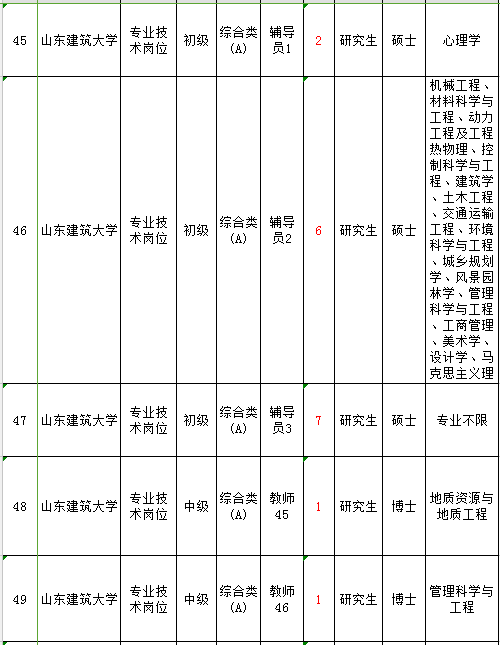 | 45 | 山东建筑大学 | 专业技术岗位 | 初级 | 综合类(A) | 辅导员1 | 2 | 研究生 | 硕士 | 心理学 |
|---|---|---|---|---|---|---|---|---|---|
| 46 | 山东建筑大学 | 专业技术岗位 | 初级 | 综合类(A) | 辅导员2 | 6 | 研究生 | 硕士 | 机械工程、材料科学与工程、动力工程及工程热物理、控制科学与工程、建筑学、土木工程、交通运输工程、环境科学与工程、城乡规划学、风景园林学、管理科学与工程、工商管理、美术学、设计学、马克思主义理 |
| 47 | 山东建筑大学 | 专业技术岗位 | 初级 | 综合类(A) | 辅导员3 | 7 | 研究生 | 硕士 | 专业不限 |
| 48 | 山东建筑大学 | 专业技术岗位 | 中级 | 综合类(A) | 教师45 | 1 | 研究生 | 博士 | 地质资源与地质工程 |
| 49 | 山东建筑大学 | 专业技术岗位 | 中级 | 综合类(A) | 教师46 | 1 | 研究生 | 博士 | 管理科学与工程 |